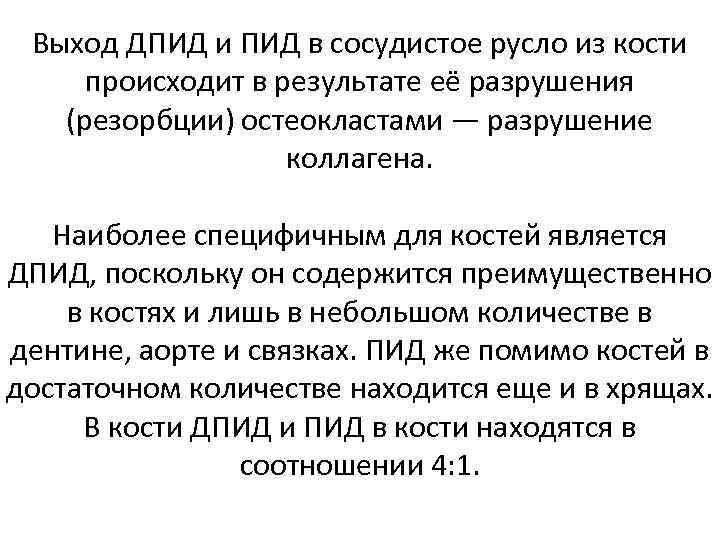 Выход ДПИД и ПИД в сосудистое русло из кости происходит в результате её разрушения (резорбции) остеокластами — разрушение коллагена.

Наиболее специфичным для костей является ДПИД, поскольку он содержится преимущественно в костях и лишь в небольшом количестве в дентине, аорте и связках. ПИД же помимо костей в достаточном количестве находится еще и в хрящах. В кости ДПИД и ПИД в кости находятся в соотношении 4:1.